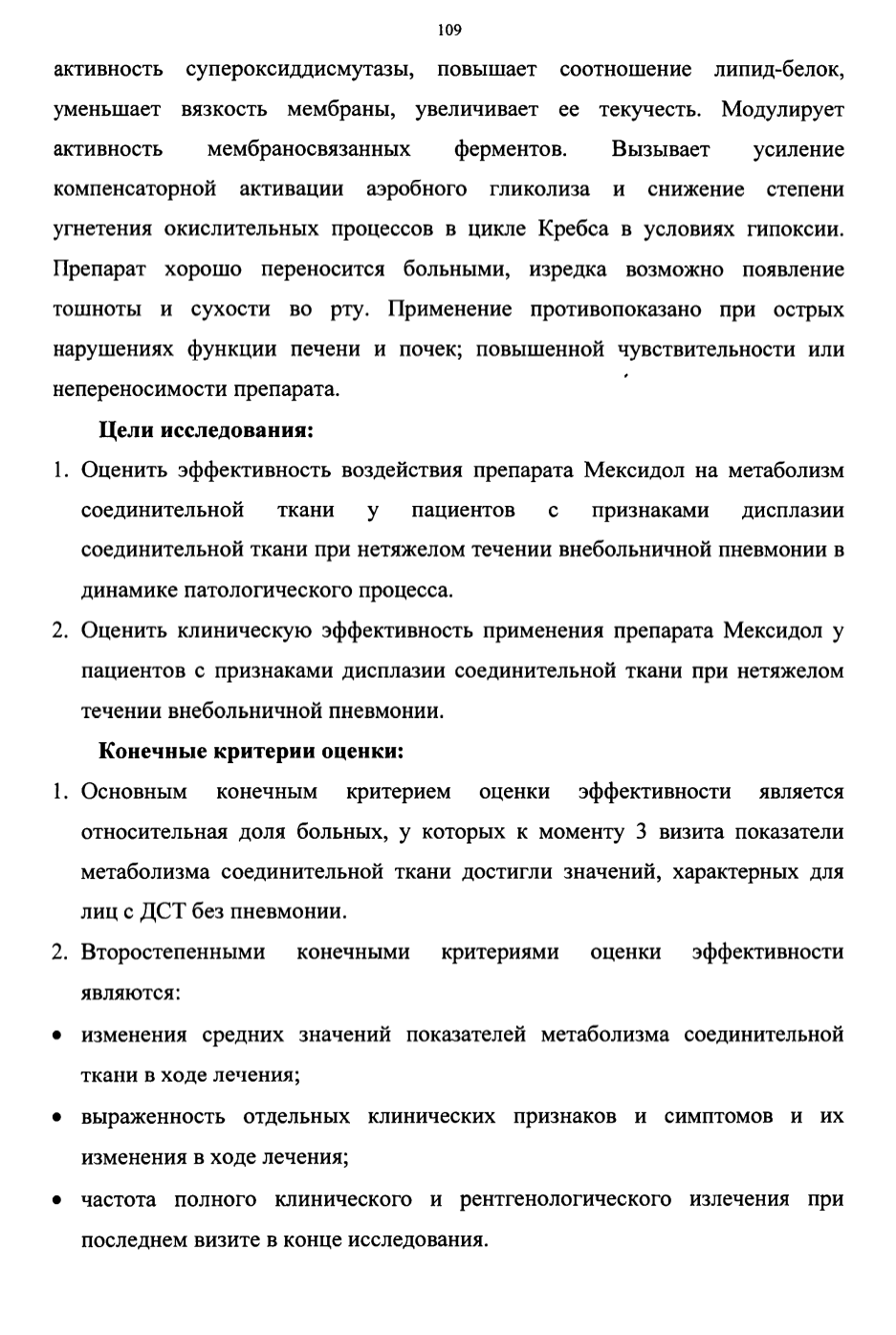 109

активность супероксиддисмутазы, повышает соотношение липид-белок, уменьшает вязкость мембраны, увеличивает ее текучесть. Модулирует активность мембраносвязанных ферментов. Вызывает усиление компенсаторной активации аэробного гликолиза и снижение степени угнетения окислительных процессов в цикле Кребса в условиях гипоксии. Препарат хорошо переносится больными, изредка возможно появление тошноты и сухости во рту. Применение противопоказано при острых нарушениях функции печени и почек; повышенной чувствительности или непереносимости препарата.

Цели исследования:

1. Оценить эффективность воздействия препарата Мексидол на метаболизм соединительной ткани у пациентов с признаками дисплазии соединительной ткани при нетяжелом течении внебольничной пневмонии в динамике патологического процесса.

2. Оценить клиническую эффективность применения препарата Мексидол у пациентов с признаками дисплазии соединительной ткани при нетяжелом течении внебольничной пневмонии.

Конечные критерии оценки:

1. Основным конечным критерием оценки эффективности является относительная доля больных, у которых к моменту 3 визита показатели метаболизма соединительной ткани достигли значений, характерных для лиц с ДСТ без пневмонии.

2. Второстепенными конечными критериями оценки эффективности являются:

• изменения средних значений показателей метаболизма соединительной ткани в ходе лечения;

• выраженность отдельных клинических признаков и симптомов и их изменения в ходе лечения;

• частота полного клинического и рентгенологического излечения при последнем визите в конце исследования.